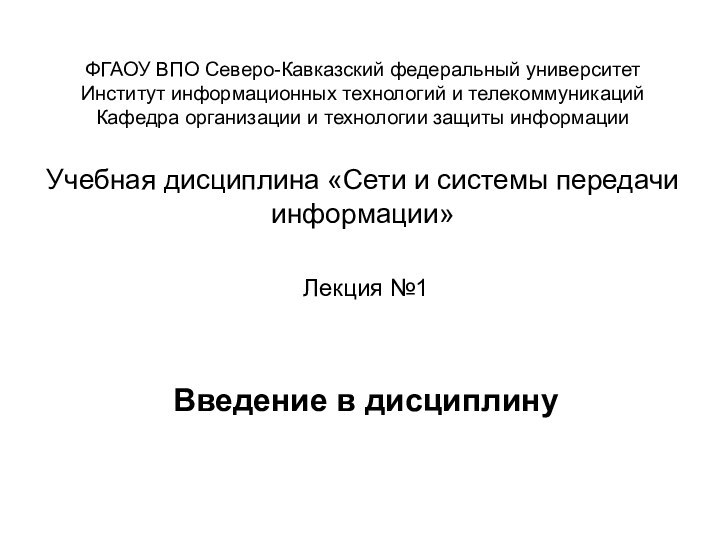 ФГАОУ ВПО Северо-Кавказский федеральный университет
Институт информационных технологий и телекоммуникаций
Кафедра организации и технологии защиты информации

Учебная дисциплина «Сети и системы передачи информации»

Лекция №1

Введение в дисциплину